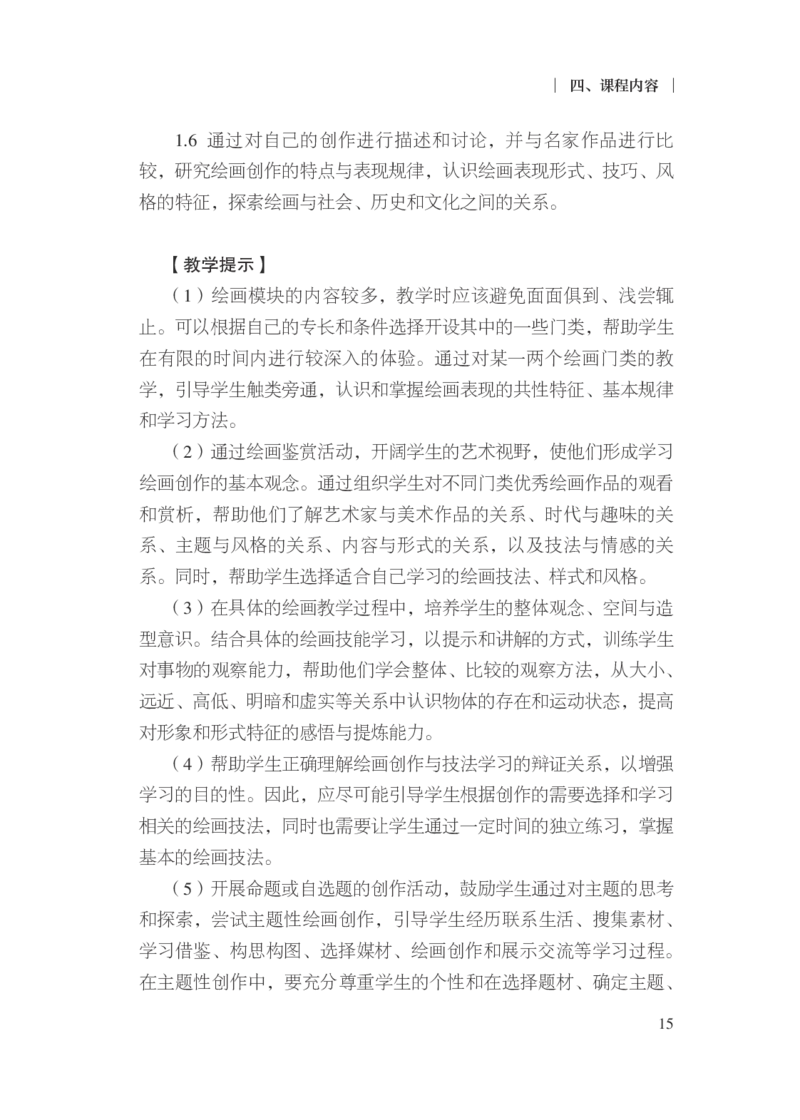 | 四、课程内容 |

1.6 通过对自己的创作进行描述和讨论，并与名家作品进行比较，研究绘画创作的特点与表现规律，认识绘画表现形式、技巧、风格的特征，探索绘画与社会、历史和文化之间的关系。

【教学提示】

（1）绘画模块的内容较多，教学时应该避免面面俱到、浅尝辄止。可以根据自己的专长和条件选择开设其中的一些门类，帮助学生在有限的时间内进行较深入的体验。通过对某一两个绘画门类的教学，引导学生触类旁通，认识和掌握绘画表现的共性特征、基本规律和学习方法。

（2）通过绘画鉴赏活动，开阔学生的艺术视野，使他们形成学习绘画创作的基本观念。通过组织学生对不同门类优秀绘画作品的观看和赏析，帮助他们了解艺术家与美术作品的关系、时代与趣味的关系、主题与风格的关系、内容与形式的关系，以及技法与情感的关系。同时，帮助学生选择适合自己学习的绘画技法、样式和风格。

（3）在具体的绘画教学过程中，培养学生的整体观念、空间与造型意识。结合具体的绘画技能学习，以提示和讲解的方式，训练学生对事物的观察能力，帮助他们学会整体、比较的观察方法，从大小、远近、高低、明暗和虚实等关系中认识物体的存在和运动状态，提高对形象和形式特征的感悟与提炼能力。

（4）帮助学生正确理解绘画创作与技法学习的辩证关系，以增强学习的目的性。因此，应尽可能引导学生根据创作的需要选择和学习相关的绘画技法，同时也需要让学生通过一定时间的独立练习，掌握基本的绘画技法。

（5）开展命题或自选题的创作活动，鼓励学生通过对主题的思考和探索，尝试主题性绘画创作，引导学生经历联系生活、搜集素材、学习借鉴、构思构图、选择媒材、绘画创作和展示交流等学习过程。在主题性创作中，要充分尊重学生的个性和在选择题材、确定主题、

15